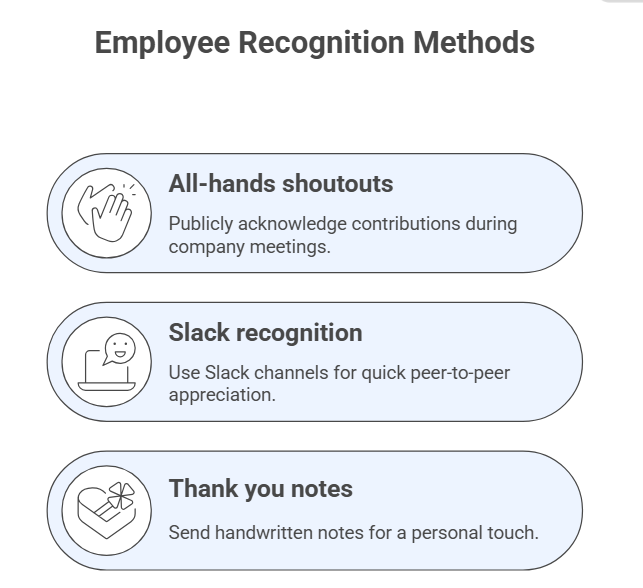 Employee Recognition Methods

All-hands shoutouts

Publicly acknowledge contributions during company meetings.

Slack recognition

Use Slack channels for quick peer-to-peer appreciation.

Thank you notes

Send handwritten notes for a personal touch.